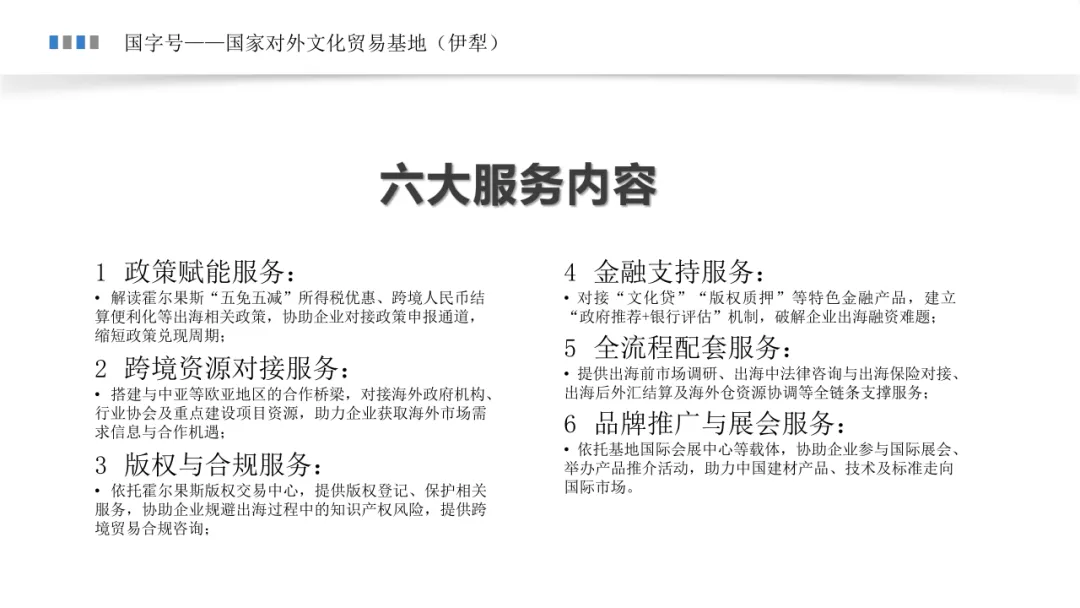 国字号——国家对外文化贸易基地（伊犁）

六大服务内容

1 政策赋能服务：

• 解读霍尔果斯“五免五减”所得税优惠、跨境人民币结算便利化等出海相关政策，协助企业对接政策申报通道，缩短政策兑现周期；

2 跨境资源对接服务：

• 搭建与中亚等欧亚地区的合作桥梁，对接海外政府机构、行业协会及重点建设项目资源，助力企业获取海外市场需求信息与合作机遇；

3 版权与合规服务：

• 依托霍尔果斯版权交易中心，提供版权登记、保护相关服务，协助企业规避出海过程中的知识产权风险，提供跨境贸易合规咨询；

4 金融支持服务：

• 对接“文化贷”“版权质押”等特色金融产品，建立“政府推荐+银行评估”机制，破解企业出海融资难题；

5 全流程配套服务：

• 提供出海前市场调研、出海中法律咨询与出海保险对接、出海后外汇结算及海外仓资源协调等全链条支撑服务；

6 品牌推广与展会服务：

• 依托基地国际会展中心等载体，协助企业参与国际展会、举办产品推介活动，助力中国建材产品、技术及标准走向国际市场。